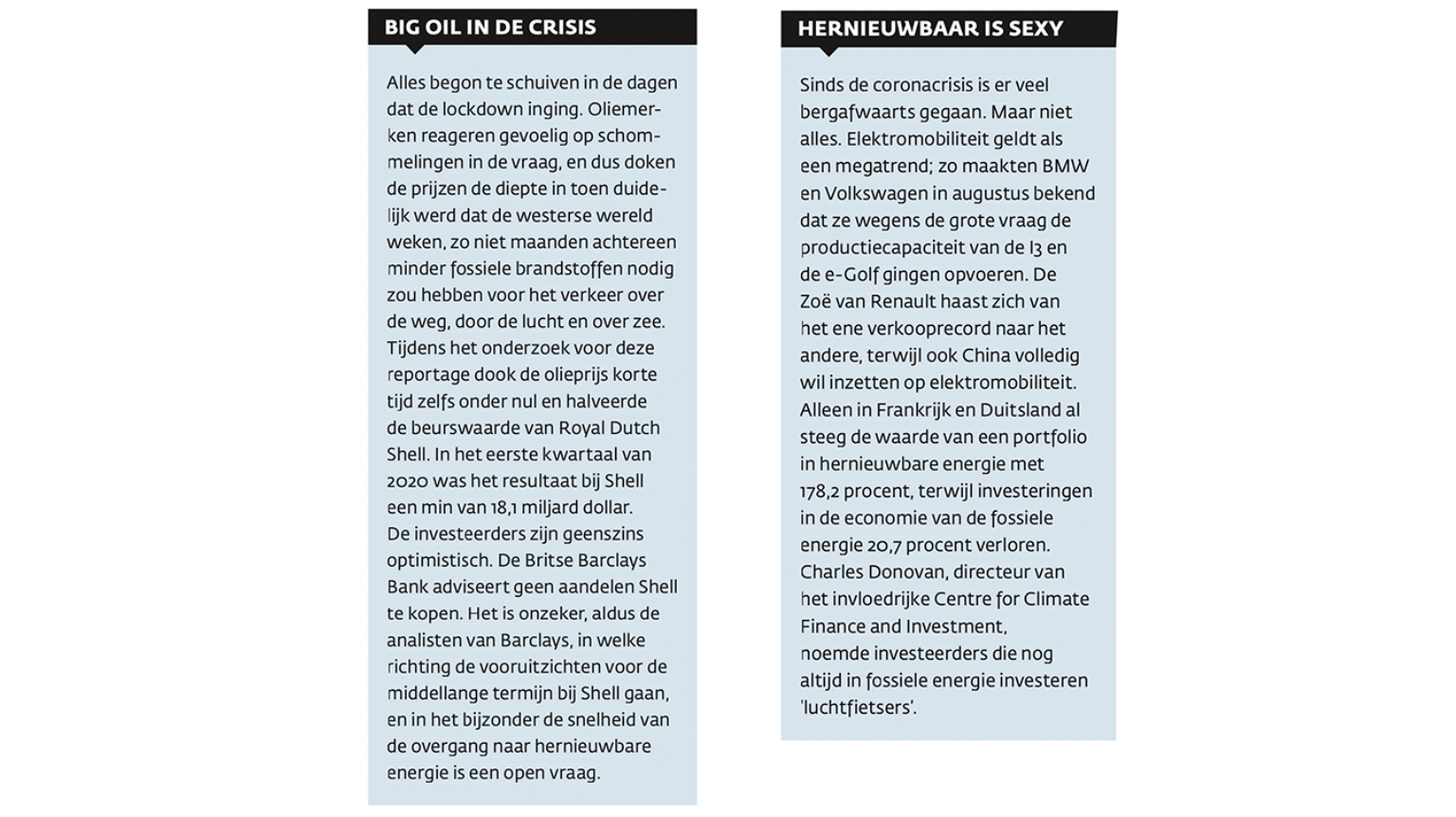 BIG OIL IN DE CRISIS

Alles begon te schuiven in de dagen dat de lockdown inging. Oliemerken reageren gevoelig op schommelingen in de vraag, en dus doken de prijzen de diepte in toen duidelijk werd dat de westerse wereld weken, zo niet maanden achtereen minder fossiele brandstoffen nodig zou hebben voor het verkeer over de weg, door de lucht en over zee. Tijdens het onderzoek voor deze reportage dook de olieprijs korte tijd zelfs onder nul en halveerde de beurswaarde van Royal Dutch Shell. In het eerste kwartaal van 2020 was het resultaat bij Shell een min van 18,1 miljard dollar. De investeerders zijn geenszins optimistisch. De Britse Barclays Bank adviseert geen aandelen Shell te kopen. Het is onzeker, aldus de analisten van Barclays, in welke richting de vooruitzichten voor de middellange termijn bij Shell gaan, en in het bijzonder de snelheid van de overgang naar hernieuwbare energie is een open vraag.

HERNIEUWBAAR IS SEXY

Sinds de coronacrisis is er veel bergafwaarts gegaan. Maar niet alles. Elektromobiliteit geldt als een megatrend; zo maakten BMW en Volkswagen in augustus bekend dat ze wegens de grote vraag de productiecapaciteit van de I3 en de e-Golf gingen opvoeren. De Zoë van Renault haast zich van het ene verkooprecord naar het andere, terwijl ook China volledig wil inzetten op elektromobiliteit. Alleen in Frankrijk en Duitsland al steeg de waarde van een portfolio in hernieuwbare energie met 178,2 procent, terwijl investeringen in de economie van de fossiele energie 20,7 procent verloren. Charles Donovan, directeur van het invloedrijke Centre for Climate Finance and Investment, noemde investeerders die nog altijd in fossiele energie investeren 'luchtfietsers'.